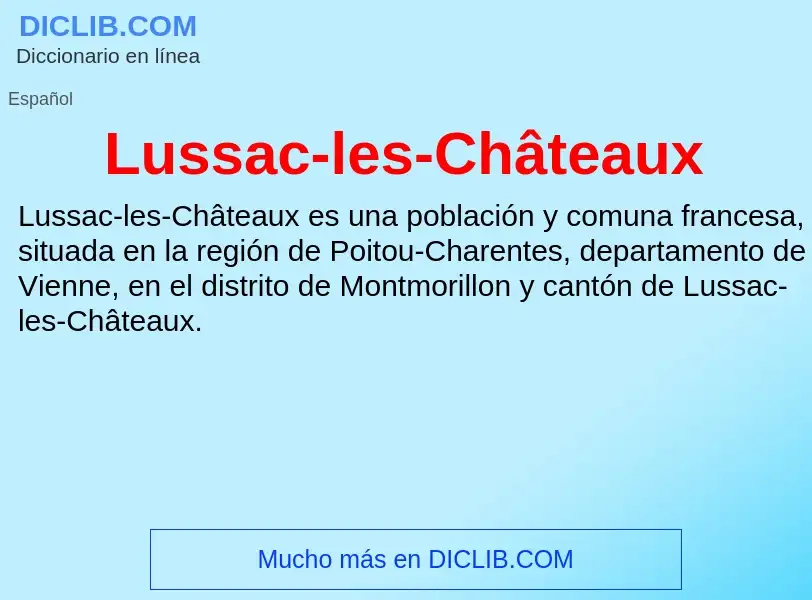 DICLIB.COM
Diccionario en línea

Español

Lussac-les-Châteaux

Lussac-les-Châteaux es una población y comuna francesa, situada en la región de Poitou-Charentes, departamento de Vienne, en el distrito de Montmorillon y cantón de Lussac-les-Châteaux.

Mucho más en DICLIB.COM